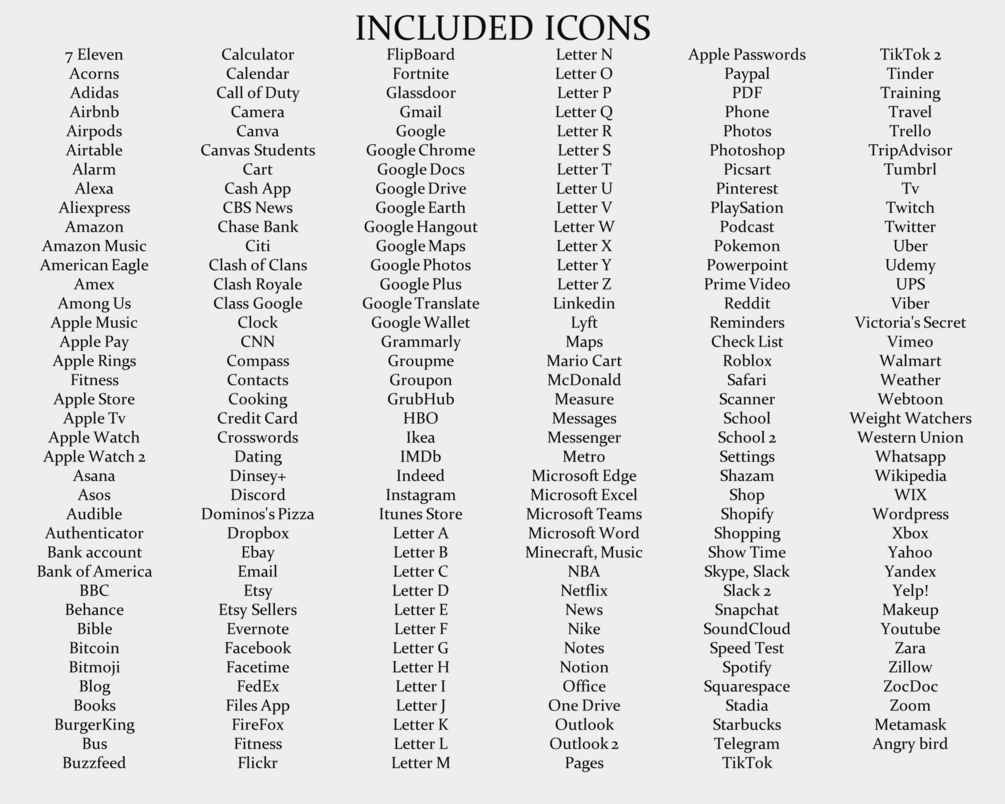 INCLUDED ICONS

7 Eleven
Acorns
Adidas
Airbnb
Airpods
Airtable
Alarm
Alexa
Aliexpress
Amazon
Amazon Music
American Eagle
Amex
Among Us
Apple Music
Apple Pay
Apple Rings
Fitness
Apple Store
Apple Tv
Apple Watch
Apple Watch 2
Asana
Asos
Audible
Authenticator
Bank account
Bank of America
BBC
Behance
Bible
Bitcoin
Bitmoji
Blog
Books
BurgerKing
Bus
Buzzfeed

Calculator
Calendar
Call of Duty
Camera
Canva
Canvas Students
Cart
Cash App
CBS News
Chase Bank
Citi
Clash of Clans
Clash Royale
Class Google
Clock
CNN
Compass
Contacts
Cooking
Credit Card
Crosswords
Dating
Dinsey+
Discord
Dominos's Pizza
Dropbox
Ebay
Email
Etsy
Etsy Sellers
Evernote
Facebook
Facetime
FedEx
Files App
FireFox
Fitness
Flickr

FlipBoard
Fortnite
Glassdoor
Gmail
Google
Google Chrome
Google Docs
Google Drive
Google Earth
Google Hangout
Google Maps
Google Photos
Google Plus
Google Translate
Google Wallet
Grammarly
Groupme
Groupon
GrubHub
HBO
Ikea
IMDb
Indeed
Instagram
Itunes Store
Letter A
Letter B
Letter C
Letter D
Letter E
Letter F
Letter G
Letter H
Letter I
Letter J
Letter K
Letter L
Letter M

Letter N
Letter O
Letter P
Letter Q
Letter R
Letter S
Letter T
Letter U
Letter V
Letter W
Letter X
Letter Y
Letter Z
Linkedin
Lyft
Maps
Mario Cart
McDonald
Measure
Messages
Messenger
Metro
Microsoft Edge
Microsoft Excel
Microsoft Teams
Microsoft Word
Minecraft, Music
NBA
Netflix
News
Nike
Notes
Notion
Office
One Drive
Outlook
Outlook 2
Pages

Apple Passwords
Paypal
PDF
Phone
Photos
Photoshop
Picsart
Pinterest
PlaySation
Podcast
Pokemon
Powerpoint
Prime Video
Reddit
Reminders
Check List
Roblox
Safari
Scanner
School
School 2
Settings
Shazam
Shop
Shopify
Shopping
Show Time
Skype, Slack
Slack 2
Snapchat
SoundCloud
Speed Test
Spotify
Squarespace
Stadia
Starbucks
Telegram
TikTok

TikTok 2
Tinder
Training
Travel
Trello
TripAdvisor
Tumbrl
Tv
Twitch
Twitter
Uber
Udemy
UPS
Viber
Victoria's Secret
Vimeo
Walmart
Weather
Webtoon
Weight Watchers
Western Union
Whatsapp
Wikipedia
WIX
Wordpress
Xbox
Yahoo
Yandex
Yelp!
Makeup
Youtube
Zara
Zillow
ZocDoc
Zoom
Metamask
Angry bird